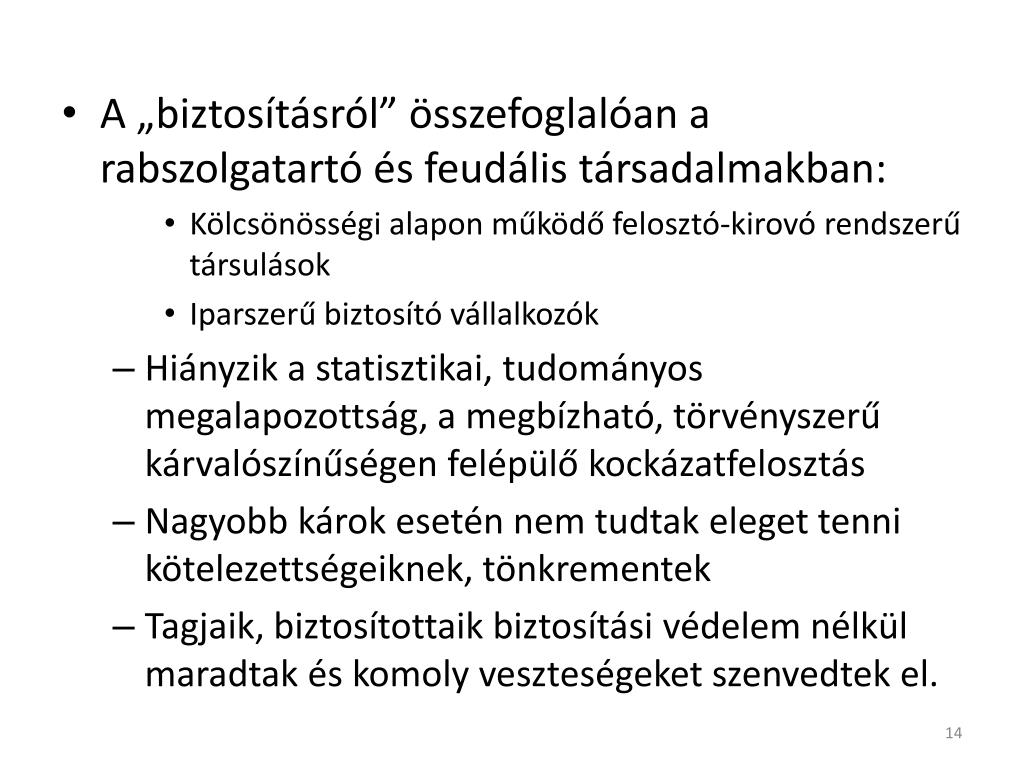 • A „biztosításról” összefoglalóan a rabszolgatartó és feudális társadalmakban:

• Kölcsönösségi alapon működő felosztó-kirovó rendszerű társulások

• Iparszerű biztosító vállalkozók

– Hiányzik a statisztikai, tudományos megalapozottság, a megbízható, törvényszerű kárvalószínűségen felépülő kockázatfelosztás

– Nagyobb károk esetén nem tudtak eleget tenni kötelezettségeiknek, tönkrementek

– Tagjaik, biztosítottaik biztosítási védelem nélkül maradtak és komoly veszteségeket szenvedtek el.

14